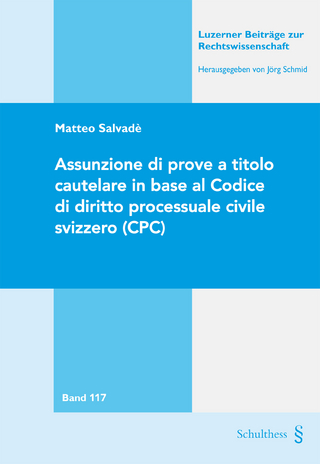 Luzerner Beiträge zur Rechtswissenschaft

Herausgegeben von Jörg Schmid

Matteo Salvadè

Assunzione di prove a titolo cautelare in base al Codice di diritto processuale civile svizzero (CPC)

Band 117

Schulthess §